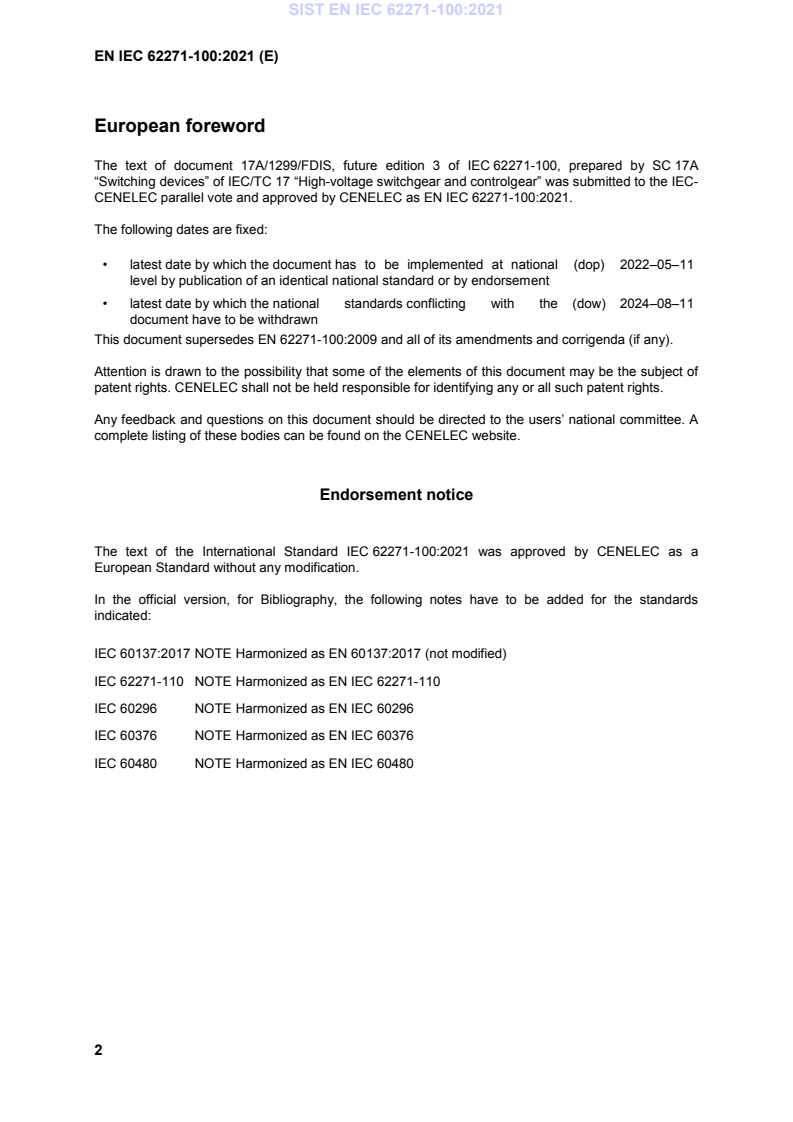 SIST EN IEC 62271-100:2021

EN IEC 62271-100:2021 (E)

European foreword

The text of document 17A/1299/FDIS, future edition 3 of IEC 62271-100, prepared by SC 17A "Switching devices" of IEC/TC 17 "High-voltage switchgear and controlgear" was submitted to the IEC-CENELEC parallel vote and approved by CENELEC as EN IEC 62271-100:2021.

The following dates are fixed:

• latest date by which the document has to be implemented at national level by publication of an identical national standard or by endorsement (dop) 2022–05–11

• latest date by which the national standards conflicting with the document have to be withdrawn (dow) 2024–08–11

This document supersedes EN 62271-100:2009 and all of its amendments and corrigenda (if any).

Attention is drawn to the possibility that some of the elements of this document may be the subject of patent rights. CENELEC shall not be held responsible for identifying any or all such patent rights.

Any feedback and questions on this document should be directed to the users' national committee. A complete listing of these bodies can be found on the CENELEC website.

Endorsement notice

The text of the International Standard IEC 62271-100:2021 was approved by CENELEC as a European Standard without any modification.

In the official version, for Bibliography, the following notes have to be added for the standards indicated:

IEC 60137:2017 NOTE Harmonized as EN 60137:2017 (not modified)

IEC 62271-110 NOTE Harmonized as EN IEC 62271-110

IEC 60296 NOTE Harmonized as EN IEC 60296

IEC 60376 NOTE Harmonized as EN IEC 60376

IEC 60480 NOTE Harmonized as EN IEC 60480

2